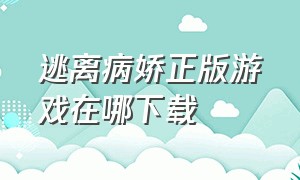 逃离病娇正版游戏在哪下载